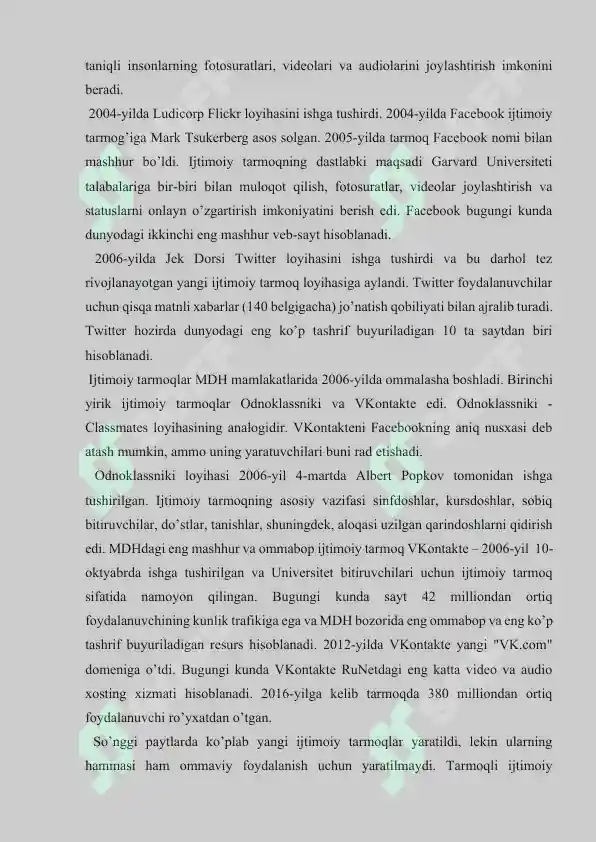 taniqli insonlarning fotosuratlari, videolari va audiolarini joylashtirish imkonini beradi.

2004-yilda Ludicorp Flickr loyihasini ishga tushirdi. 2004-yilda Facebook ijtimoiy tarmog'iga Mark Tsukerberg asos solgan. 2005-yilda tarmoq Facebook nomi bilan mashhur bo'ldi. Ijtimoiy tarmoqning dastlabki maqsadi Garvard Universiteti talabalariga bir-biri bilan muloqot qilish, fotosuratlar, videolar joylashtirish va statuslarni onlayn o'zgartirish imkoniyatini berish edi. Facebook bugungi kunda dunyodagi ikkinchi eng mashhur veb-sayt hisoblanadi.

2006-yilda Jek Dorsi Twitter loyihasini ishga tushirdi va bu darhol tez rivojlanayotgan yangi ijtimoiy tarmoq loyihasiga aylandi. Twitter foydalanuvchilar uchun qisqa matnli xabarlar (140 belgigacha) jo'natish qobiliyati bilan ajralib turadi. Twitter hozirda dunyodagi eng ko'p tashrif buyuriladigan 10 ta saytdan biri hisoblanadi.

Ijtimoiy tarmoqlar MDH mamlakatlarida 2006-yilda ommalasha boshladi. Birinchi yirik ijtimoiy tarmoqlar Odnoklassniki va VKontakte edi. Odnoklassniki - Classmates loyihasining analogidir. VKontakteni Facebookning aniq nusxasi deb atash mumkin, ammo uning yaratuvchilari buni rad etishadi.

Odnoklassniki loyihasi 2006-yil 4-martda Albert Popkov tomonidan ishga tushirilgan. Ijtimoiy tarmoqning asosiy vazifasi sinfdoshlar, kursdoshlar, sobiq bitiruvchilar, do'stlar, tanishlar, shuningdek, aloqasi uzilgan qarindoshlarni qidirish edi. MDHdagi eng mashhur va ommabop ijtimoiy tarmoq VKontakte – 2006-yil 10-oktyabrda ishga tushirilgan va Universitet bitiruvchilari uchun ijtimoiy tarmoq sifatida namoyon qilingan. Bugungi kunda sayt 42 milliondan ortiq foydalanuvchining kunlik trafikiga ega va MDH bozorida eng ommabop va eng ko'p tashrif buyuriladigan resurs hisoblanadi. 2012-yilda VKontakte yangi "VK.com" domeniga o'tdi. Bugungi kunda VKontakte RuNetdagi eng katta video va audio xosting xizmati hisoblanadi. 2016-yilga kelib tarmoqda 380 milliondan ortiq foydalanuvchi ro'yxatdan o'tgan.

So'nggi paytlarda ko'plab yangi ijtimoiy tarmoqlar yaratildi, lekin ularning hammasi ham ommaviy foydalanish uchun yaratilmaydi. Tarmoqli ijtimoiy